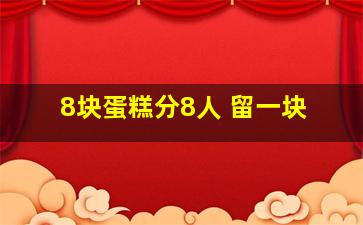 8块蛋糕分8人 留一块